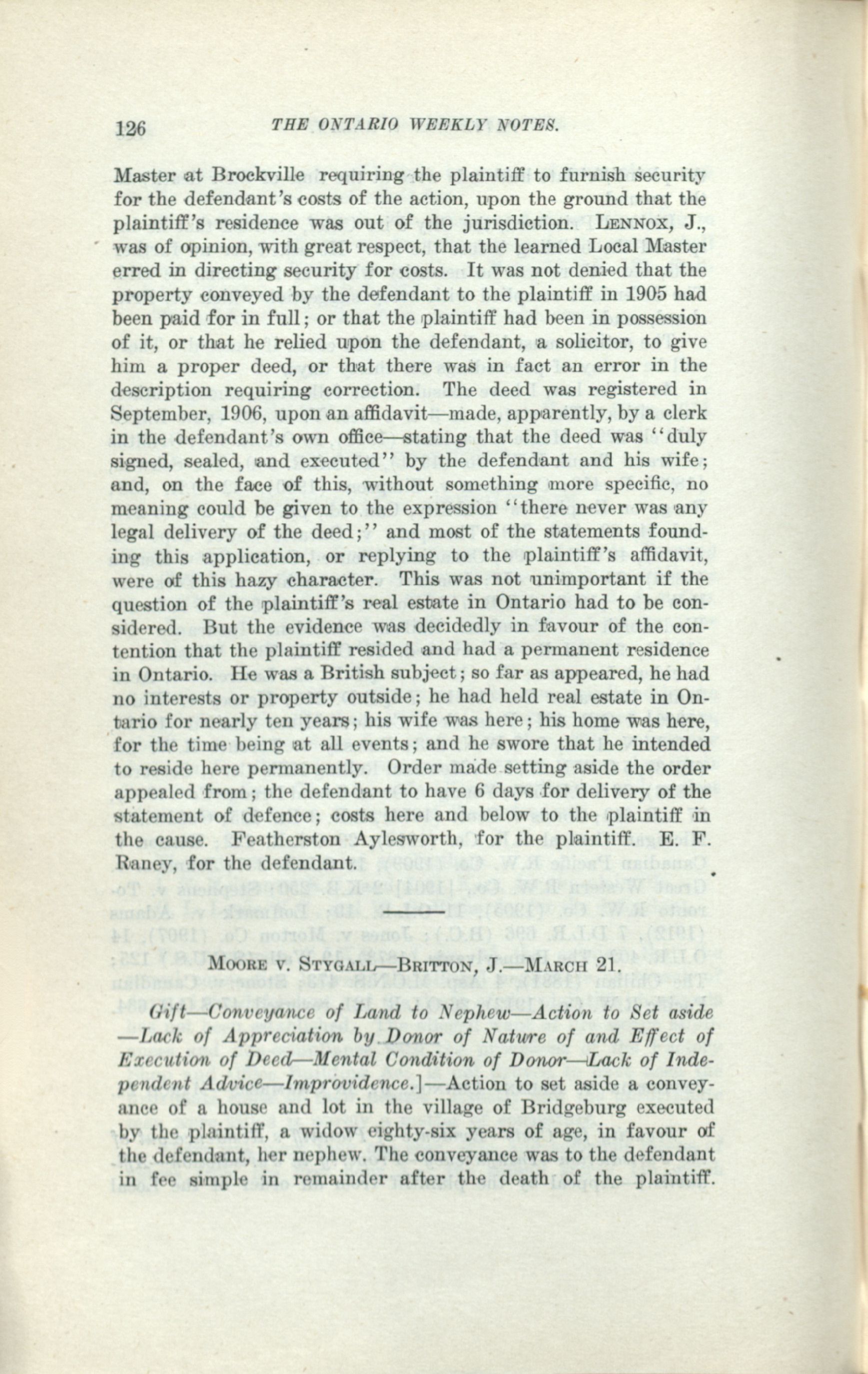 126 THE ONTARIO WEEKLY NOTES.

Master at Brockville requiring the plaintiff to furnish security for the defendant's costs of the action, upon the ground that the plaintiff's residence was out of the jurisdiction. LENNOX, J., was of opinion, with great respect, that the learned Local Master erred in directing security for costs. It was not denied that the property conveyed by the defendant to the plaintiff in 1905 had been paid for in full; or that the plaintiff had been in possession of it, or that he relied upon the defendant, a solicitor, to give him a proper deed, or that there was in fact an error in the description requiring correction. The deed was registered in September, 1906, upon an affidavit—made, apparently, by a clerk in the defendant's own office—stating that the deed was "duly signed, sealed, and executed" by the defendant and his wife; and, on the face of this, without something more specific, no meaning could be given to the expression "there never was any legal delivery of the deed;" and most of the statements founding this application, or replying to the plaintiff's affidavit, were of this hazy character. This was not unimportant if the question of the plaintiff's real estate in Ontario had to be considered. But the evidence was decidedly in favour of the contention that the plaintiff resided and had a permanent residence in Ontario. He was a British subject; so far as appeared, he had no interests or property outside; he had held real estate in Ontario for nearly ten years; his wife was here; his home was here, for the time being at all events; and he swore that he intended to reside here permanently. Order made setting aside the order appealed from; the defendant to have 6 days for delivery of the statement of defence; costs here and below to the plaintiff in the cause. Featherston Aylesworth, for the plaintiff. E. F. Raney, for the defendant.

MOORE V. STYGALL—BRITTON, J.—MARCH 21.

Gift—Conveyance of Land to Nephew—Action to Set aside—Lack of Appreciation by Donor of Nature of and Effect of Execution of Deed—Mental Condition of Donor—Lack of Independent Advice—Improvidence.]—Action to set aside a conveyance of a house and lot in the village of Bridgeburg executed by the plaintiff, a widow eighty-six years of age, in favour of the defendant, her nephew. The conveyance was to the defendant in fee simple in remainder after the death of the plaintiff.